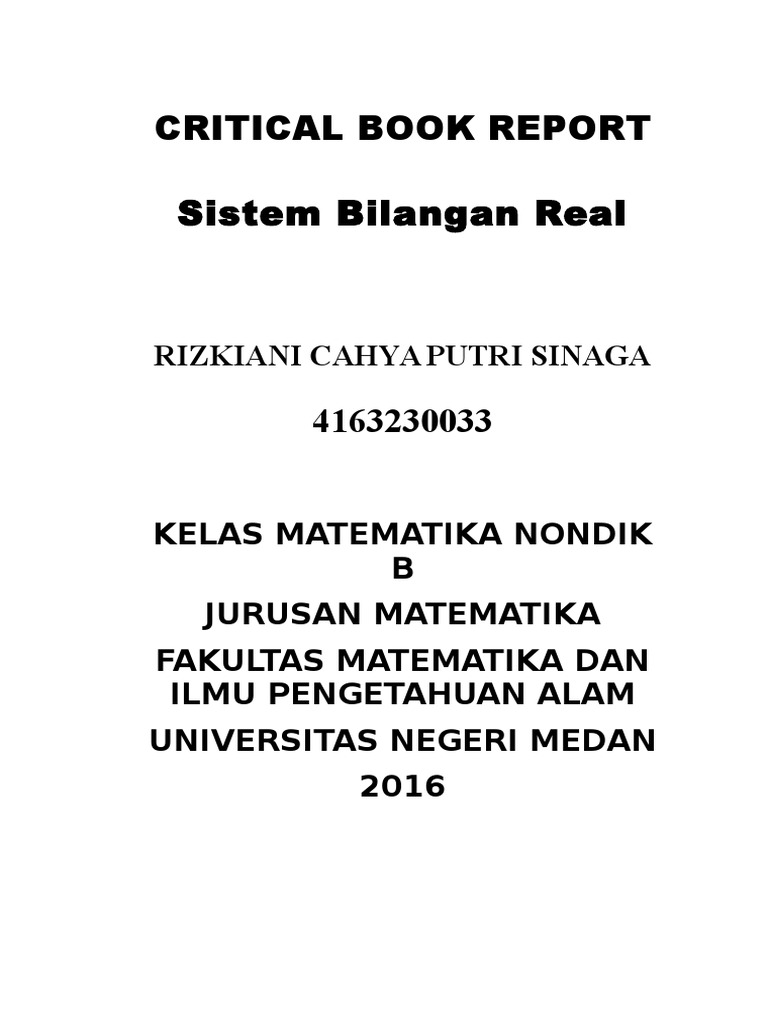 CRITICAL BOOK REPORT

Sistem Bilangan Real

RIZKIANI CAHYA PUTRI SINAGA

4163230033

KELAS MATEMATIKA NONDIK B

JURUSAN MATEMATIKA

FAKULTAS MATEMATIKA DAN ILMU PENGETAHUAN ALAM

UNIVERSITAS NEGERI MEDAN

2016